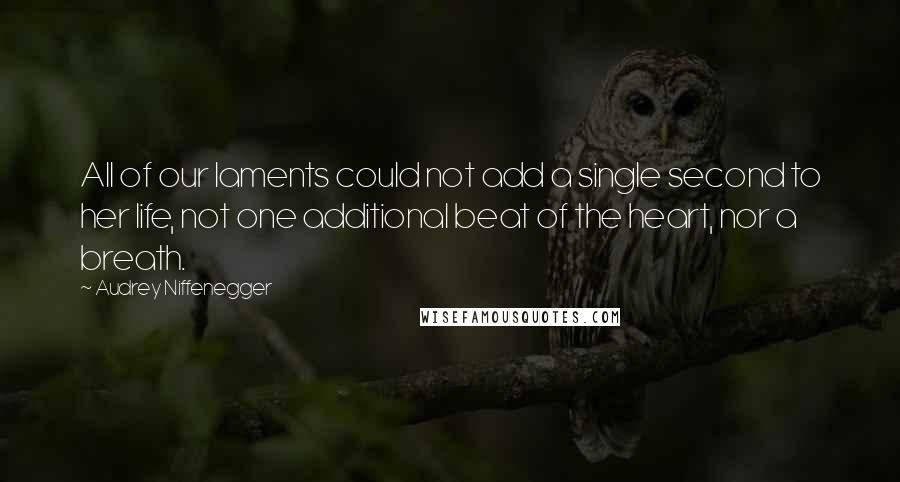 All of our laments could not add a single second to her life, not one additional beat of the heart, nor a breath.

~ Audrey Niffenegger

WISEFAMOUSQUOTES.COM